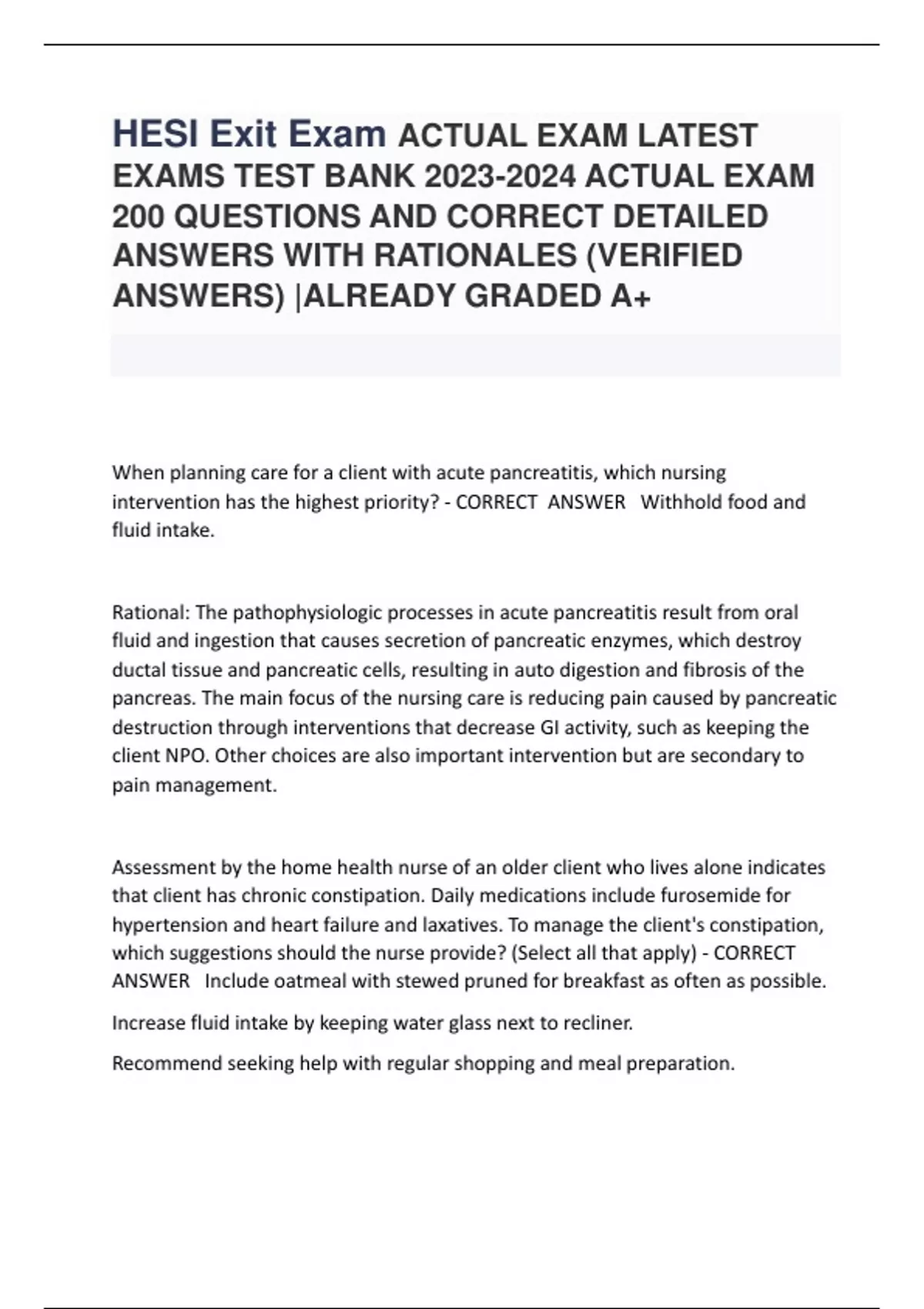 HESI Exit Exam ACTUAL EXAM LATEST EXAMS TEST BANK 2023-2024 ACTUAL EXAM 200 QUESTIONS AND CORRECT DETAILED ANSWERS WITH RATIONALES (VERIFIED ANSWERS) |ALREADY GRADED A+

When planning care for a client with acute pancreatitis, which nursing intervention has the highest priority? - CORRECT ANSWER Withhold food and fluid intake.

Rational: The pathophysiologic processes in acute pancreatitis result from oral fluid and ingestion that causes secretion of pancreatic enzymes, which destroy ductal tissue and pancreatic cells, resulting in auto digestion and fibrosis of the pancreas. The main focus of the nursing care is reducing pain caused by pancreatic destruction through interventions that decrease GI activity, such as keeping the client NPO. Other choices are also important intervention but are secondary to pain management.

Assessment by the home health nurse of an older client who lives alone indicates that client has chronic constipation. Daily medications include furosemide for hypertension and heart failure and laxatives. To manage the client's constipation, which suggestions should the nurse provide? (Select all that apply) - CORRECT ANSWER Include oatmeal with stewed pruned for breakfast as often as possible.

Increase fluid intake by keeping water glass next to recliner.

Recommend seeking help with regular shopping and meal preparation.